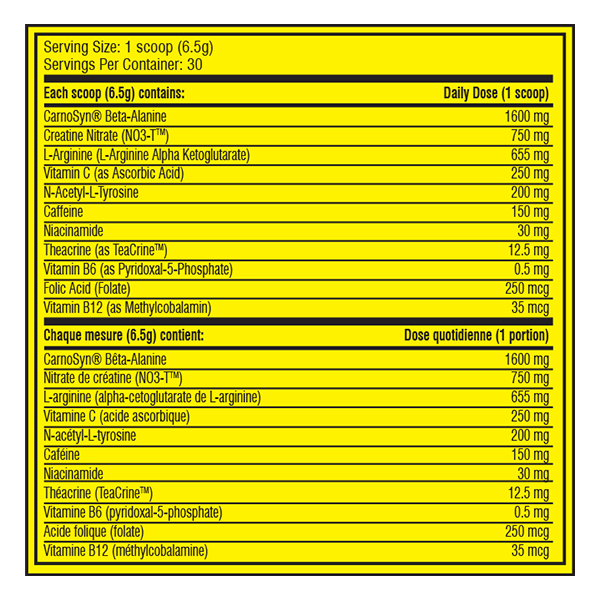 Serving Size: 1 scoop (6.5g)
Servings Per Container: 30

| Each scoop (6.5g) contains: | Daily Dose (1 scoop) |
|---|---|
| CarnoSyn® Beta-Alanine | 1600 mg |
| Creatine Nitrate (NO3-T™) | 750 mg |
| L-Arginine (L-Arginine Alpha Ketoglutarate) | 655 mg |
| Vitamin C (as Ascorbic Acid) | 250 mg |
| N-Acetyl-L-Tyrosine | 200 mg |
| Caffeine | 150 mg |
| Niacinamide | 30 mg |
| Theacrine (as TeaCrine™) | 12.5 mg |
| Vitamin B6 (as Pyridoxal-5-Phosphate) | 0.5 mg |
| Folic Acid (Folate) | 250 mcg |
| Vitamin B12 (as Methylcobalamin) | 35 mcg |

| Chaque mesure (6.5g) contient: | Dose quotidienne (1 portion) |
|---|---|
| CarnoSyn® Bêta-Alanine | 1600 mg |
| Nitrate de créatine (NO3-T™) | 750 mg |
| L-arginine (alpha-cetoglutarate de L-arginine) | 655 mg |
| Vitamine C (acide ascorbique) | 250 mg |
| N-acétyl-L-tyrosine | 200 mg |
| Caféine | 150 mg |
| Niacinamide | 30 mg |
| Théacrine (TeaCrine™) | 12.5 mg |
| Vitamine B6 (pyridoxal-5-phosphate) | 0.5 mg |
| Acide folique (folate) | 250 mcg |
| Vitamine B12 (méthylcobalamine) | 35 mcg |